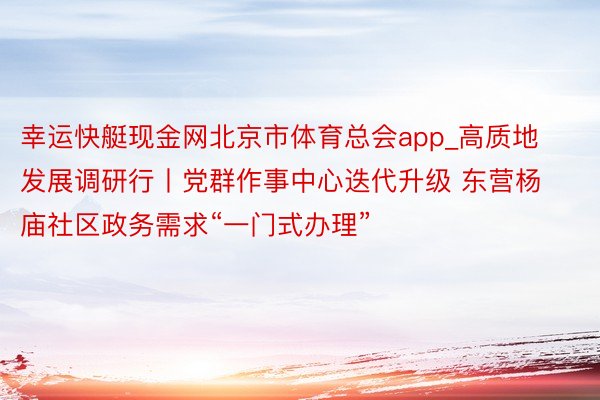 幸运快艇现金网北京市体育总会app_高质地发展调研行丨党群作事中心迭代升级 东营杨庙社区政务需求“一门式办理”